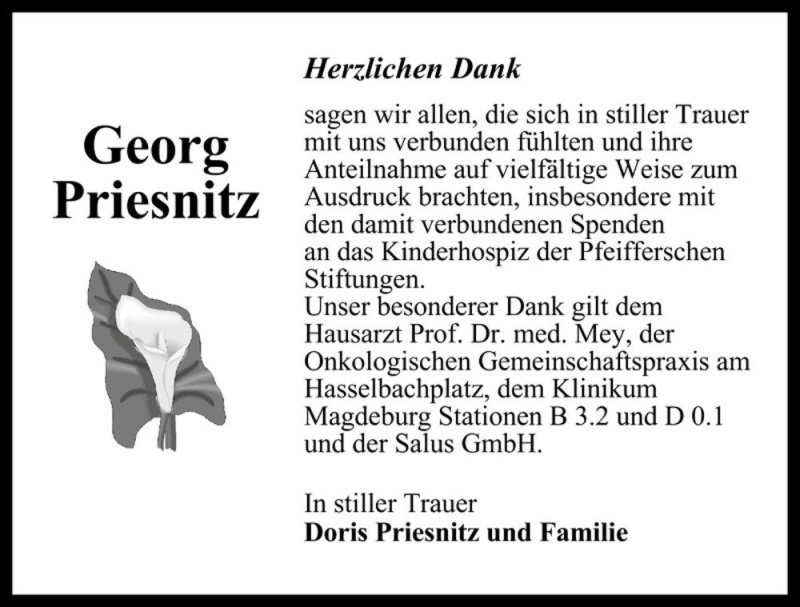 Georg Priesnitz

Herzlichen Dank

sagen wir allen, die sich in stiller Trauer mit uns verbunden fühlten und ihre Anteilnahme auf vielfältige Weise zum Ausdruck brachten, insbesondere mit den damit verbundenen Spenden an das Kinderhospiz der Pfeifferschen Stiftungen.
Unser besonderer Dank gilt dem Hausarzt Prof. Dr. med. Mey, der Onkologischen Gemeinschaftspraxis am Hasselbachplatz, dem Klinikum Magdeburg Stationen B 3.2 und D 0.1 und der Salus GmbH.

In stiller Trauer
Doris Priesnitz und Familie